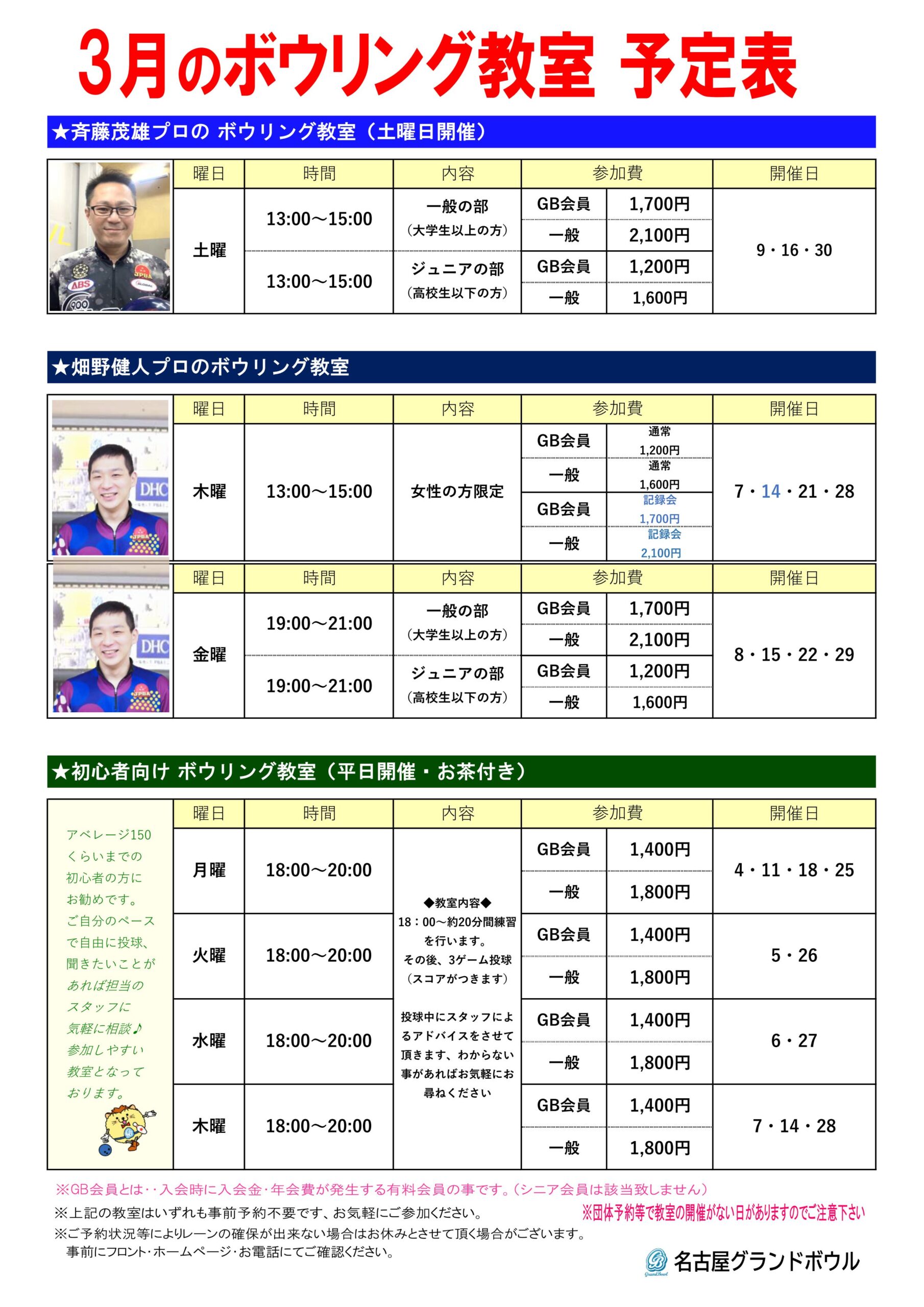 3月のボウリング教室 予定表

★斉藤茂雄プロの ボウリング教室（土曜日開催）

| 曜日 | 時間 | 内容 | 参加費 | | 開催日 |
|---|---|---|---|---|---|
| 土曜 | 13:00～15:00 | 一般の部（大学生以上の方） | GB会員 | 1,700円 | 9・16・30 |
| | | | 一般 | 2,100円 | |
| | 13:00～15:00 | ジュニアの部（高校生以下の方） | GB会員 | 1,200円 | |
| | | | 一般 | 1,600円 | |

★畑野健人プロのボウリング教室

| 曜日 | 時間 | 内容 | 参加費 | | 開催日 |
|---|---|---|---|---|---|
| 木曜 | 13:00～15:00 | 女性の方限定 | GB会員 | 通常 1,200円 | 7・14・21・28 |
| | | | 一般 | 通常 1,600円 | |
| | | | GB会員 | 記録会 1,700円 | |
| | | | 一般 | 記録会 2,100円 | |

| 曜日 | 時間 | 内容 | 参加費 | | 開催日 |
|---|---|---|---|---|---|
| 金曜 | 19:00～21:00 | 一般の部（大学生以上の方） | GB会員 | 1,700円 | 8・15・22・29 |
| | | | 一般 | 2,100円 | |
| | 19:00～21:00 | ジュニアの部（高校生以下の方） | GB会員 | 1,200円 | |
| | | | 一般 | 1,600円 | |

★初心者向け ボウリング教室（平日開催・お茶付き）

アベレージ150くらいまでの初心者の方にお勧めです。ご自分のペースで自由に投球、聞きたいことがあれば担当のスタッフに気軽に相談♪参加しやすい教室となっております。

| 曜日 | 時間 | 内容 | 参加費 | | 開催日 |
|---|---|---|---|---|---|
| 月曜 | 18:00～20:00 | ◆教室内容◆ 18：00～約20分間練習を行います。その後、3ゲーム投球（スコアがつきます） 投球中にスタッフによるアドバイスをさせて頂きます、わからない事があればお気軽にお尋ねください | GB会員 | 1,400円 | 4・11・18・25 |
| | | | 一般 | 1,800円 | |
| 火曜 | 18:00～20:00 | | GB会員 | 1,400円 | 5・26 |
| | | | 一般 | 1,800円 | |
| 水曜 | 18:00～20:00 | | GB会員 | 1,400円 | 6・27 |
| | | | 一般 | 1,800円 | |
| 木曜 | 18:00～20:00 | | GB会員 | 1,400円 | 7・14・28 |
| | | | 一般 | 1,800円 | |

※GB会員とは・・入会時に入会金・年会費が発生する有料会員の事です。（シニア会員は該当致しません）
※上記の教室はいずれも事前予約不要です、お気軽にご参加ください。
※団体予約等で教室の開催がない日がありますのでご注意下さい
※ご予約状況等によりレーンの確保が出来ない場合はお休みとさせて頂く場合がございます。
事前にフロント・ホームページ・お電話にてご確認ください。

名古屋グランドボウル